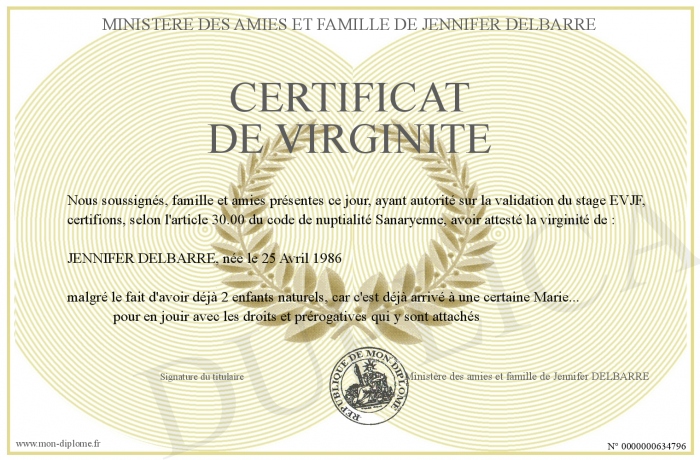 MINISTERE DES AMIES ET FAMILLE DE JENNIFER DELBARRE

CERTIFICAT DE VIRGINITE

Nous soussignés, famille et amies présentes ce jour, ayant autorité sur la validation du stage EVJF, certifions, selon l'article 30.00 du code de nuptialité Sanaryenne, avoir attesté la virginité de :

JENNIFER DELBARRE, née le 25 Avril 1986

malgré le fait d'avoir déjà 2 enfants naturels, car c'est déjà arrivé à une certaine Marie...
pour en jouir avec les droits et prérogatives qui y sont attachés

Signature du titulaire

REPUBLIQUE DE MON DIPLOME

Ministère des amies et famille de Jennifer DELBARRE

DUPLICATA

www.mon-diplome.fr

N° 0000000634796